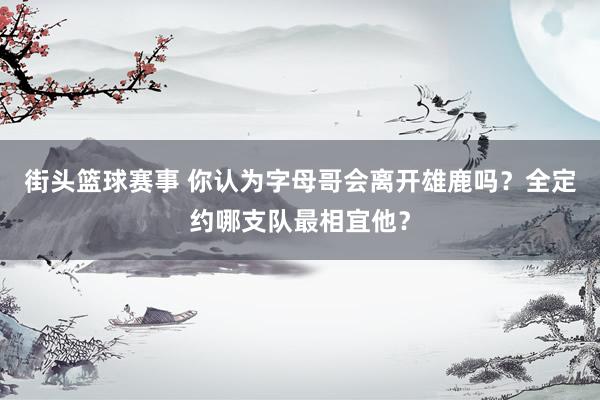 街头篮球赛事 你认为字母哥会离开雄鹿吗？全定约哪支队最相宜他？